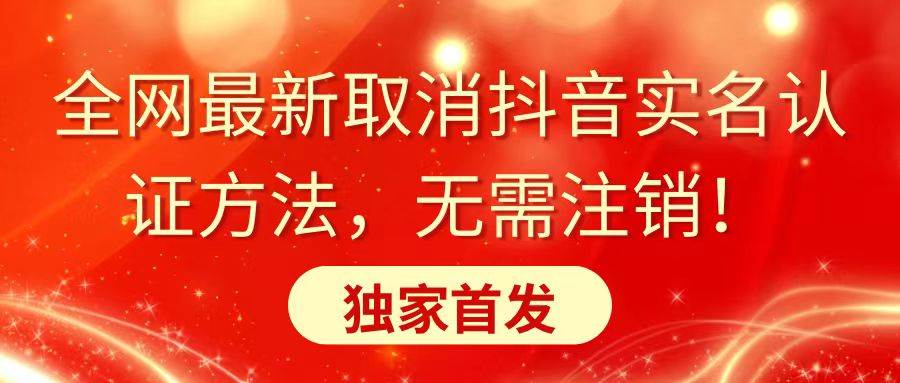 全网最新取消抖音实名认证方法，无需注销！

独家首发